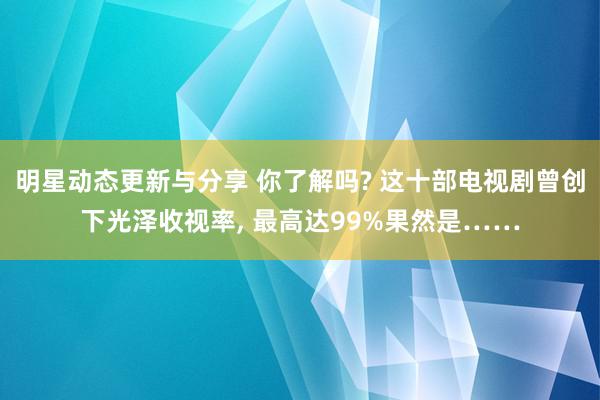 明星动态更新与分享 你了解吗? 这十部电视剧曾创下光泽收视率, 最高达99%果然是……